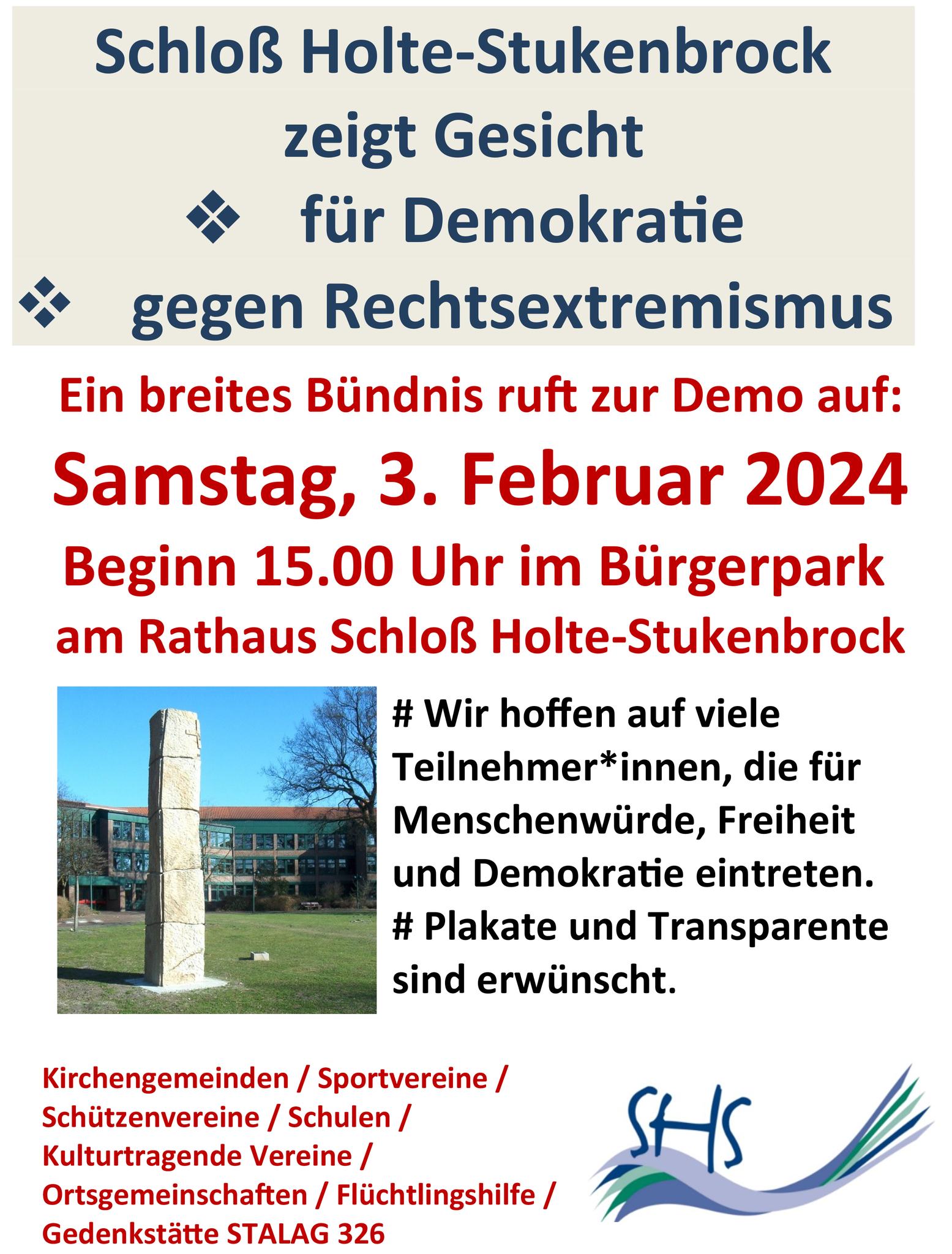 Schloß Holte-Stukenbrock
zeigt Gesicht
❖ für Demokratie
❖ gegen Rechtsextremismus

Ein breites Bündnis ruft zur Demo auf:

Samstag, 3. Februar 2024

Beginn 15.00 Uhr im Bürgerpark
am Rathaus Schloß Holte-Stukenbrock

# Wir hoffen auf viele Teilnehmer*innen, die für Menschenwürde, Freiheit und Demokratie eintreten.
# Plakate und Transparente sind erwünscht.

Kirchengemeinden / Sportvereine / Schützenvereine / Schulen / Kulturtragende Vereine / Ortsgemeinschaften / Flüchtlingshilfe / Gedenkstätte STALAG 326

SHS